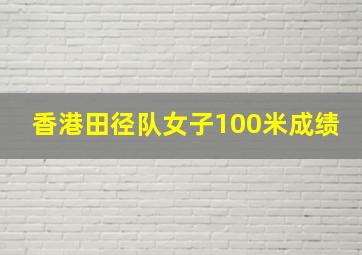 香港田径队女子100米成绩